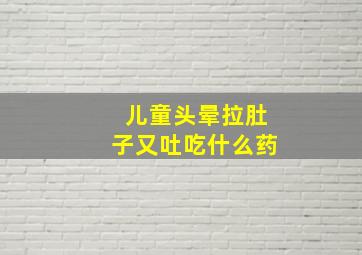 儿童头晕拉肚子又吐吃什么药